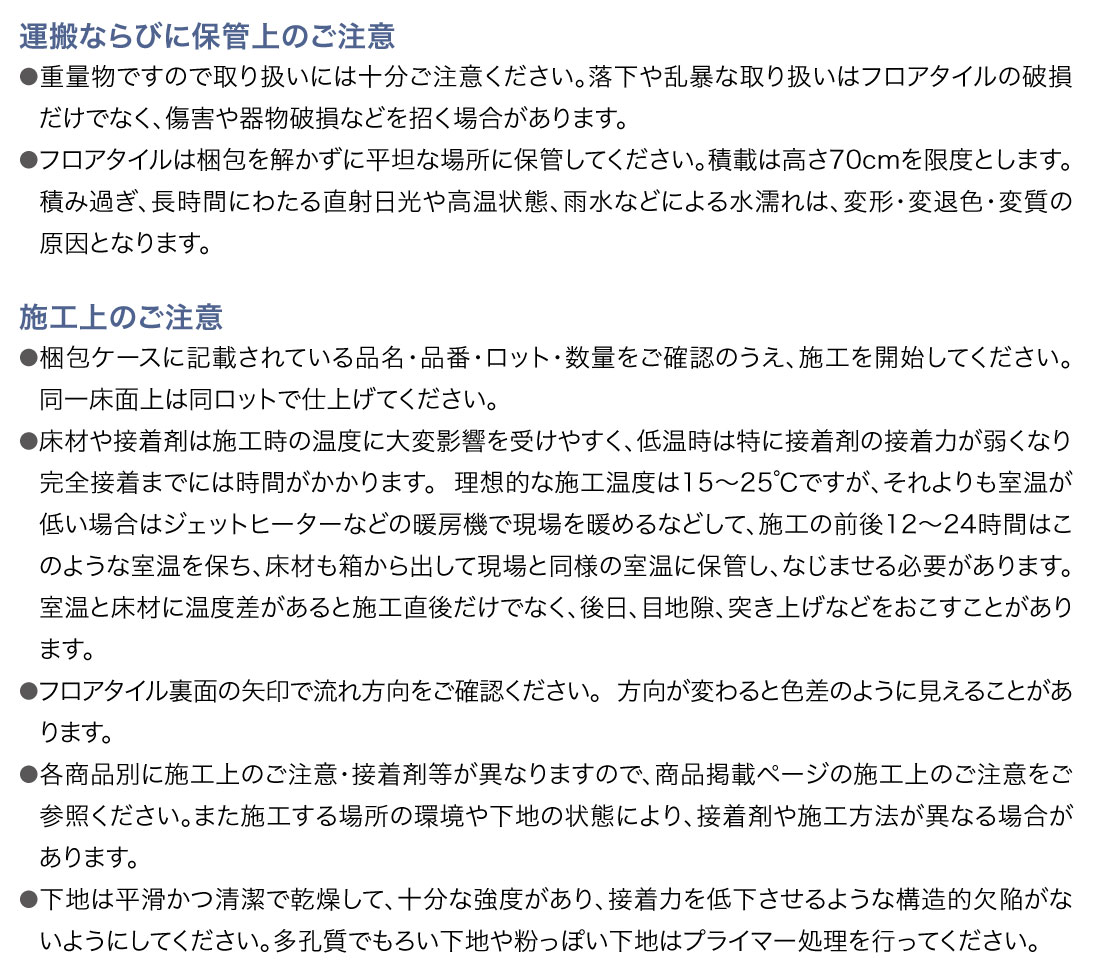 運搬ならびに保管上のご注意

●重量物ですので取り扱いには十分ご注意ください。落下や乱暴な取り扱いはフロアタイルの破損だけでなく、傷害や器物破損などを招く場合があります。

●フロアタイルは梱包を解かずに平坦な場所に保管してください。積載は高さ70cmを限度とします。積み過ぎ、長時間にわたる直射日光や高温状態、雨水などによる水濡れは、変形・変退色・変質の原因となります。

施工上のご注意

●梱包ケースに記載されている品名・品番・ロット・数量をご確認のうえ、施工を開始してください。同一床面上は同ロットで仕上げてください。

●床材や接着剤は施工時の温度に大変影響を受けやすく、低温時は特に接着剤の接着力が弱くなり完全接着までには時間がかかります。 理想的な施工温度は15～25℃ですが、それよりも室温が低い場合はジェットヒーターなどの暖房機で現場を暖めるなどして、施工の前後12～24時間はこのような室温を保ち、床材も箱から出して現場と同様の室温に保管し、なじませる必要があります。室温と床材に温度差があると施工直後だけでなく、後日、目地隙、突き上げなどをおこすことがあります。

●フロアタイル裏面の矢印で流れ方向をご確認ください。 方向が変わると色差のように見えることがあります。

●各商品別に施工上のご注意・接着剤等が異なりますので、商品掲載ページの施工上のご注意をご参照ください。また施工する場所の環境や下地の状態により、接着剤や施工方法が異なる場合があります。

●下地は平滑かつ清潔で乾燥して、十分な強度があり、接着力を低下させるような構造的欠陥がないようにしてください。多孔質でもろい下地や粉っぽい下地はプライマー処理を行ってください。